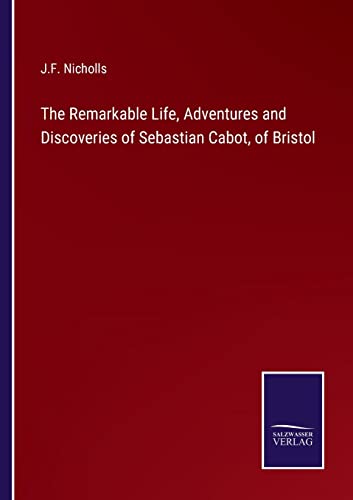 J.F. Nicholls

The Remarkable Life, Adventures and Discoveries of Sebastian Cabot, of Bristol

SALZWASSER
VERLAG